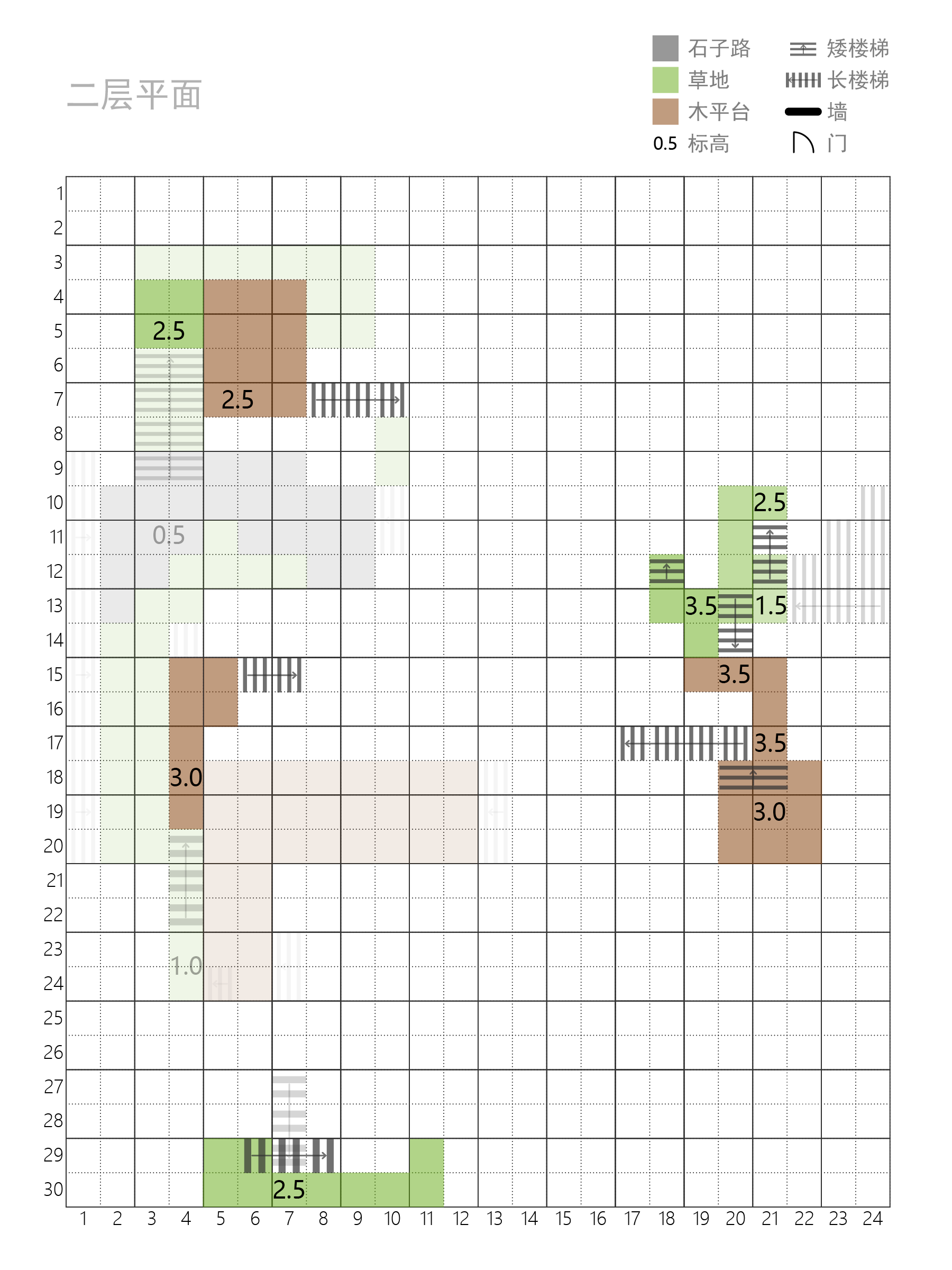 二层平面

石子路
草地
木平台
0.5 标高
矮楼梯
长楼梯
墙
门

1
2
3
4
5
6
7
8
9
10
11
12
13
14
15
16
17
18
19
20
21
22
23
24
25
26
27
28
29
30

2.5
2.5
0.5
2.5
3.5
1.5
3.5
3.5
3.0
3.0
1.0
2.5

1 2 3 4 5 6 7 8 9 10 11 12 13 14 15 16 17 18 19 20 21 22 23 24